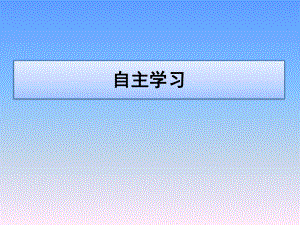 自主学习